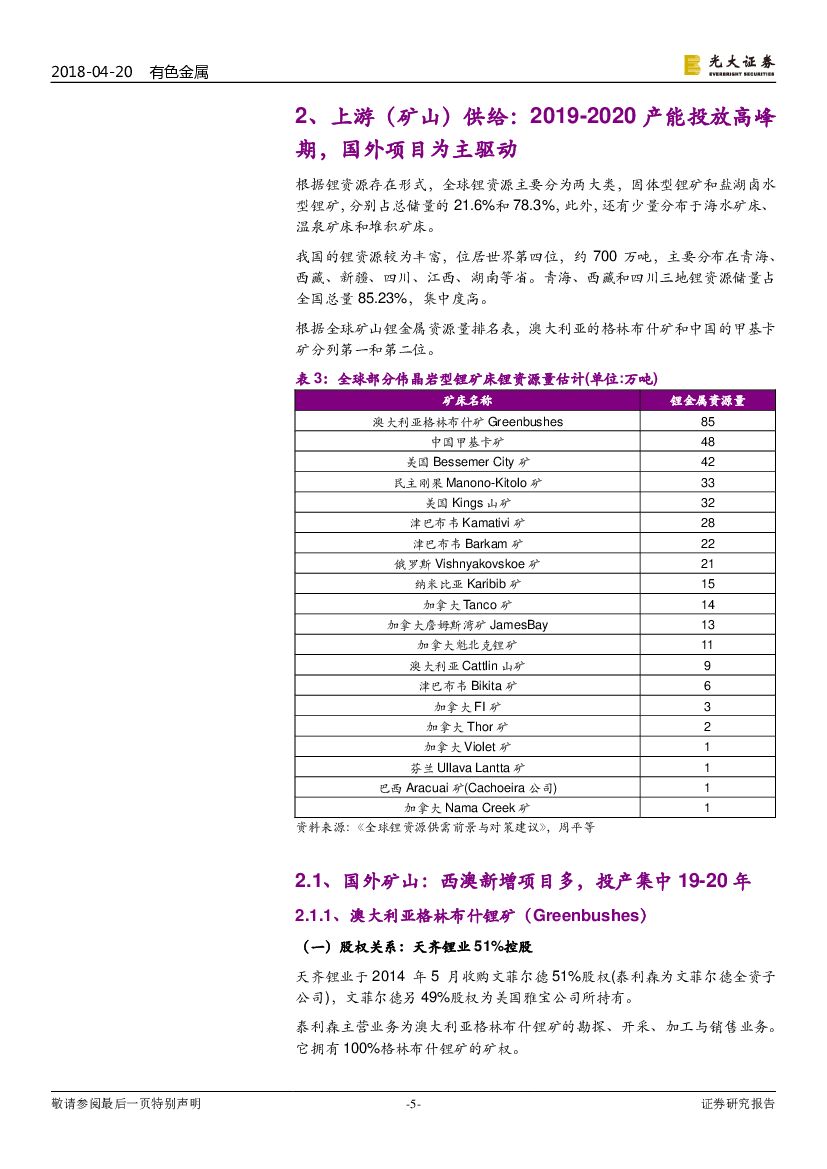 2018-04-20　有色金属

光大证券
EVERBRIGHT SECURITIES

2、上游（矿山）供给：2019-2020 产能投放高峰期，国外项目为主驱动

根据锂资源存在形式，全球锂资源主要分为两大类，固体型锂矿和盐湖卤水型锂矿，分别占总储量的 21.6%和 78.3%，此外，还有少量分布于海水矿床、温泉矿床和堆积矿床。

我国的锂资源较为丰富，位居世界第四位，约 700 万吨，主要分布在青海、西藏、新疆、四川、江西、湖南等省。青海、西藏和四川三地锂资源储量占全国总量 85.23%，集中度高。

根据全球矿山锂金属资源量排名表，澳大利亚的格林布什矿和中国的甲基卡矿分列第一和第二位。

表 3：全球部分伟晶岩型锂矿床锂资源量估计(单位:万吨)

| 矿床名称 | 锂金属资源量 |
|---|---|
| 澳大利亚格林布什矿 Greenbushes | 85 |
| 中国甲基卡矿 | 48 |
| 美国 Bessemer City 矿 | 42 |
| 民主刚果 Manono-Kitolo 矿 | 33 |
| 美国 Kings 山矿 | 32 |
| 津巴布韦 Kamativi 矿 | 28 |
| 津巴布韦 Barkam 矿 | 22 |
| 俄罗斯 Vishnyakovskoe 矿 | 21 |
| 纳米比亚 Karibib 矿 | 15 |
| 加拿大 Tanco 矿 | 14 |
| 加拿大詹姆斯湾矿 JamesBay | 13 |
| 加拿大魁北克锂矿 | 11 |
| 澳大利亚 Cattlin 山矿 | 9 |
| 津巴布韦 Bikita 矿 | 6 |
| 加拿大 FI 矿 | 3 |
| 加拿大 Thor 矿 | 2 |
| 加拿大 Violet 矿 | 1 |
| 芬兰 Ullava Lantta 矿 | 1 |
| 巴西 Aracuai 矿(Cachoeira 公司) | 1 |
| 加拿大 Nama Creek 矿 | 1 |

资料来源：《全球锂资源供需前景与对策建议》，周平等

2.1、国外矿山：西澳新增项目多，投产集中 19-20 年

2.1.1、澳大利亚格林布什锂矿（Greenbushes）

（一）股权关系：天齐锂业 51%控股

天齐锂业于 2014 年 5 月收购文菲尔德 51%股权(泰利森为文菲尔德全资子公司)，文菲尔德另 49%股权为美国雅宝公司所持有。

泰利森主营业务为澳大利亚格林布什锂矿的勘探、开采、加工与销售业务。它拥有 100%格林布什锂矿的矿权。

敬请参阅最后一页特别声明　-5-　证券研究报告